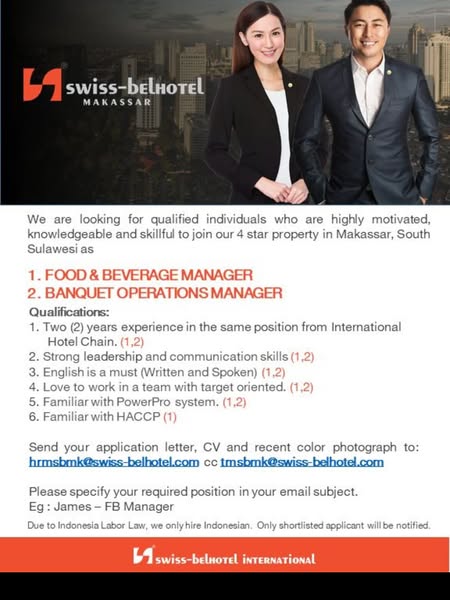 swiss-belhotel
MAKASSAR

We are looking for qualified individuals who are highly motivated, knowledgeable and skillful to join our 4 star property in Makassar, South Sulawesi as

1. FOOD & BEVERAGE MANAGER
2. BANQUET OPERATIONS MANAGER

Qualifications:
1. Two (2) years experience in the same position from International Hotel Chain. (1,2)
2. Strong leadership and communication skills (1,2)
3. English is a must (Written and Spoken) (1,2)
4. Love to work in a team with target oriented. (1,2)
5. Familiar with PowerPro system. (1,2)
6. Familiar with HACCP (1)

Send your application letter, CV and recent color photograph to: hrmsbmk@swiss-belhotel.com cc tmsbmk@swiss-belhotel.com

Please specify your required position in your email subject.
Eg : James – FB Manager

Due to Indonesia Labor Law, we only hire Indonesian. Only shortlisted applicant will be notified.

swiss-belhotel INTERNATIONAL